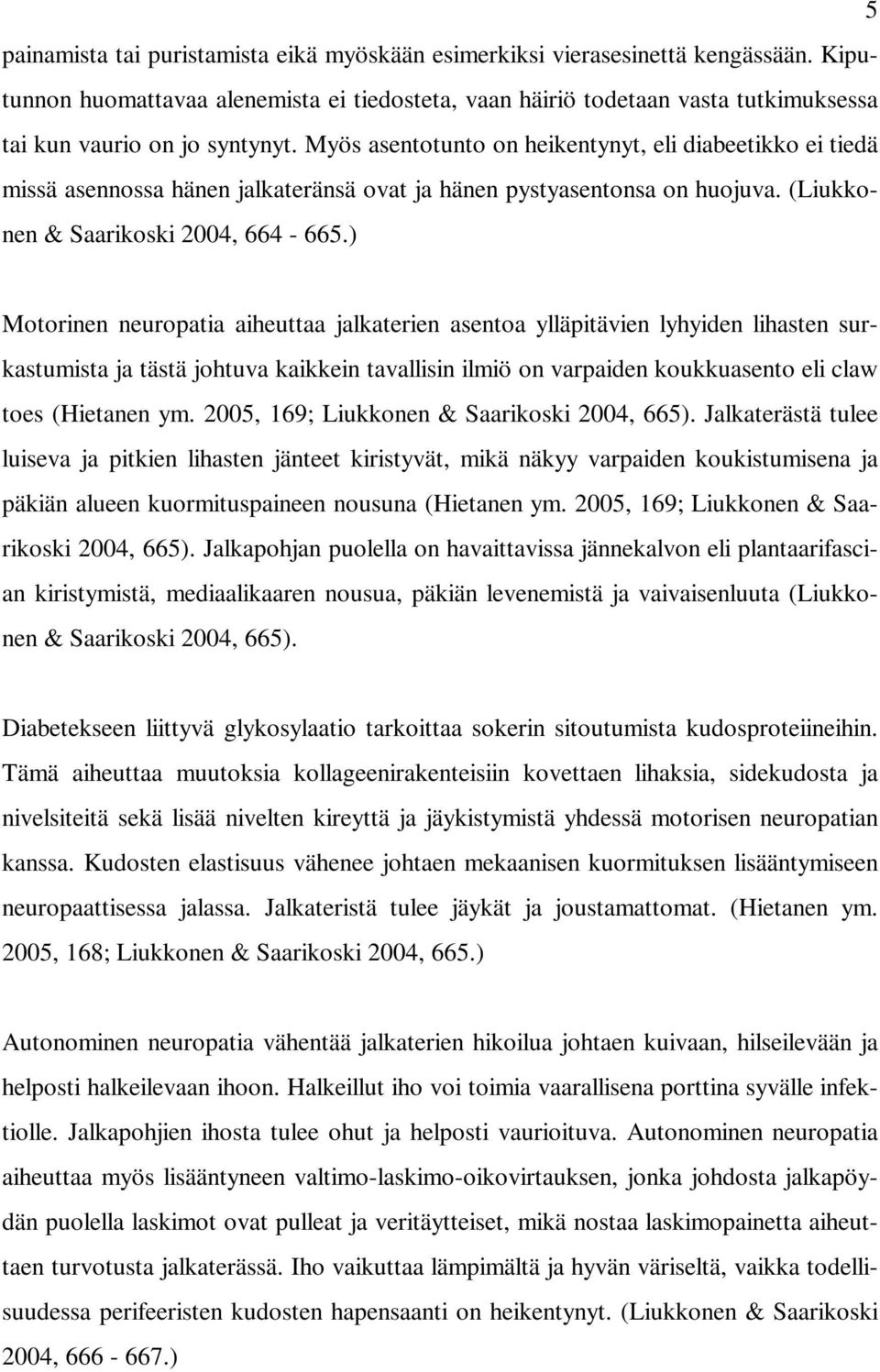 5

painamista tai puristamista eikä myöskään esimerkiksi vierasesinettä kengässään. Kiputunnon huomattavaa alenemista ei tiedosteta, vaan häiriö todetaan vasta tutkimuksessa tai kun vaurio on jo syntynyt. Myös asentotunto on heikentynyt, eli diabeetikko ei tiedä missä asennossa hänen jalkateränsä ovat ja hänen pystyasentonsa on huojuva. (Liukkonen & Saarikoski 2004, 664 - 665.)

Motorinen neuropatia aiheuttaa jalkaterien asentoa ylläpitävien lyhyiden lihasten surkastumista ja tästä johtuva kaikkein tavallisin ilmiö on varpaiden koukkuasento eli claw toes (Hietanen ym. 2005, 169; Liukkonen & Saarikoski 2004, 665). Jalkaterästä tulee luiseva ja pitkien lihasten jänteet kiristyvät, mikä näkyy varpaiden koukistumisena ja päkiän alueen kuormituspaineen nousuna (Hietanen ym. 2005, 169; Liukkonen & Saarikoski 2004, 665). Jalkapohjan puolella on havaittavissa jännekalvon eli plantaarifascian kiristymistä, mediaalikaaren nousua, päkiän levenemistä ja vaivaisenluuta (Liukkonen & Saarikoski 2004, 665).

Diabetekseen liittyvä glykosylaatio tarkoittaa sokerin sitoutumista kudosproteiineihin. Tämä aiheuttaa muutoksia kollageenirakenteisiin kovettaen lihaksia, sidekudosta ja nivelsiteitä sekä lisää nivelten kireyttä ja jäykistymistä yhdessä motorisen neuropatian kanssa. Kudosten elastisuus vähenee johtaen mekaanisen kuormituksen lisääntymiseen neuropaattisessa jalassa. Jalkateristä tulee jäykät ja joustamattomat. (Hietanen ym. 2005, 168; Liukkonen & Saarikoski 2004, 665.)

Autonominen neuropatia vähentää jalkaterien hikoilua johtaen kuivaan, hilseilevään ja helposti halkeilevaan ihoon. Halkeillut iho voi toimia vaarallisena porttina syvälle infektiolle. Jalkapohjien ihosta tulee ohut ja helposti vaurioituva. Autonominen neuropatia aiheuttaa myös lisääntyneen valtimo-laskimo-oikovirtauksen, jonka johdosta jalkapöydän puolella laskimot ovat pulleat ja veritäytteiset, mikä nostaa laskimopainetta aiheuttaen turvotusta jalkaterässä. Iho vaikuttaa lämpimältä ja hyvän väriseltä, vaikka todellisuudessa perifeeristen kudosten hapensaanti on heikentynyt. (Liukkonen & Saarikoski 2004, 666 - 667.)